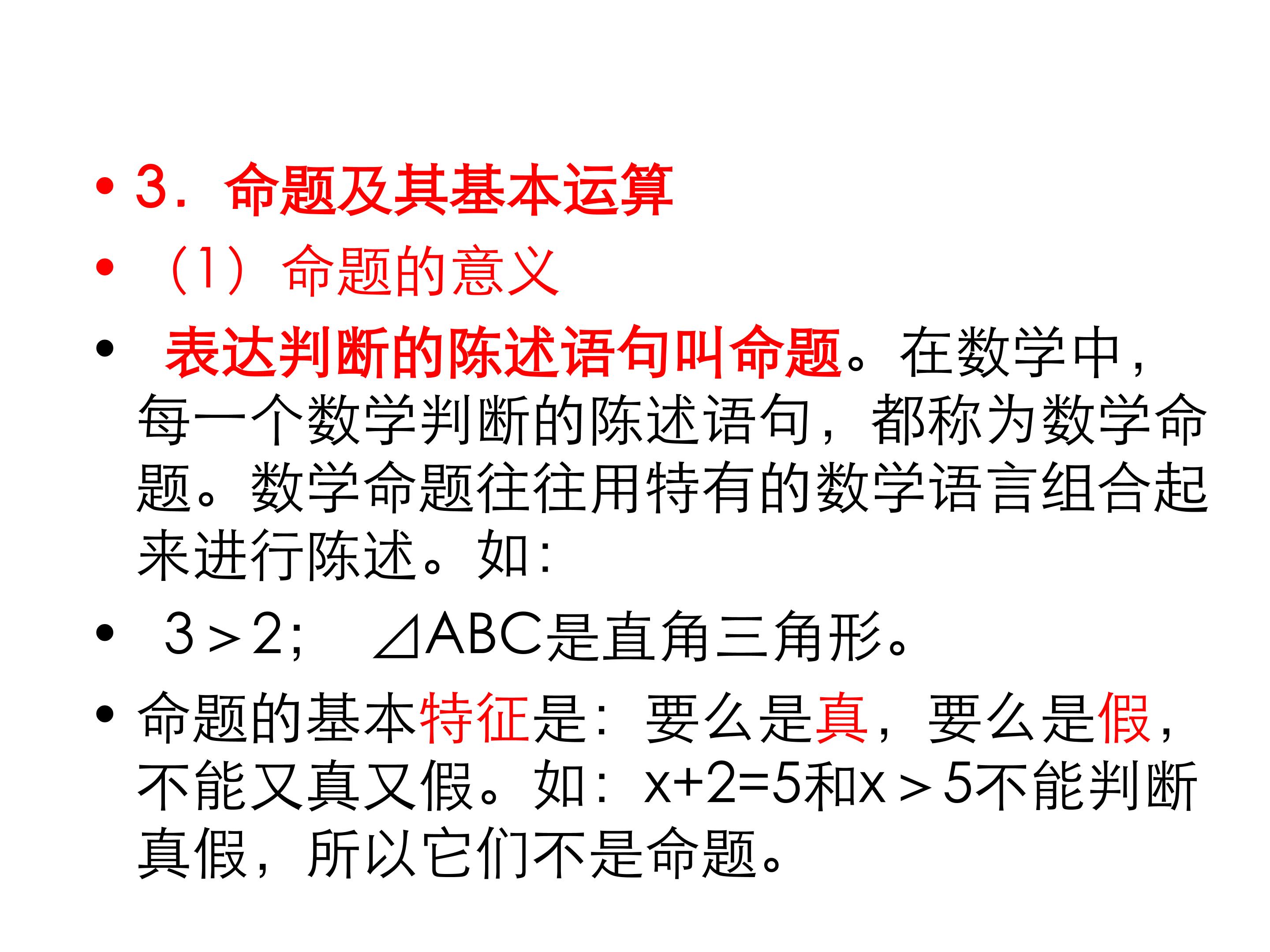 • 3．命题及其基本运算

• （1）命题的意义

• 表达判断的陈述语句叫命题。在数学中，每一个数学判断的陈述语句，都称为数学命题。数学命题往往用特有的数学语言组合起来进行陈述。如：

• $3>2$； ⊿ABC是直角三角形。

• 命题的基本特征是：要么是真，要么是假，不能又真又假。如：$x+2=5$和$x>5$不能判断真假，所以它们不是命题。